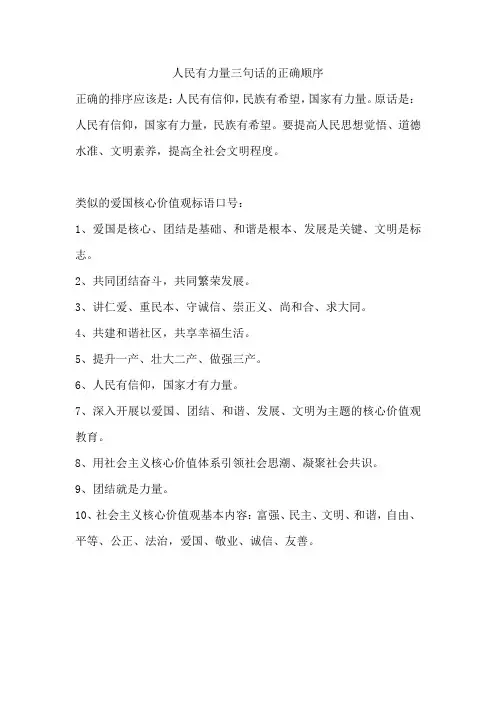 人民有力量三句话的正确顺序

正确的排序应该是：人民有信仰，民族有希望，国家有力量。原话是：人民有信仰，国家有力量，民族有希望。要提高人民思想觉悟、道德水准、文明素养，提高全社会文明程度。

类似的爱国核心价值观标语口号：

1、爱国是核心、团结是基础、和谐是根本、发展是关键、文明是标志。

2、共同团结奋斗，共同繁荣发展。

3、讲仁爱、重民本、守诚信、崇正义、尚和合、求大同。

4、共建和谐社区，共享幸福生活。

5、提升一产、壮大二产、做强三产。

6、人民有信仰，国家才有力量。

7、深入开展以爱国、团结、和谐、发展、文明为主题的核心价值观教育。

8、用社会主义核心价值体系引领社会思潮、凝聚社会共识。

9、团结就是力量。

10、社会主义核心价值观基本内容：富强、民主、文明、和谐，自由、平等、公正、法治，爱国、敬业、诚信、友善。